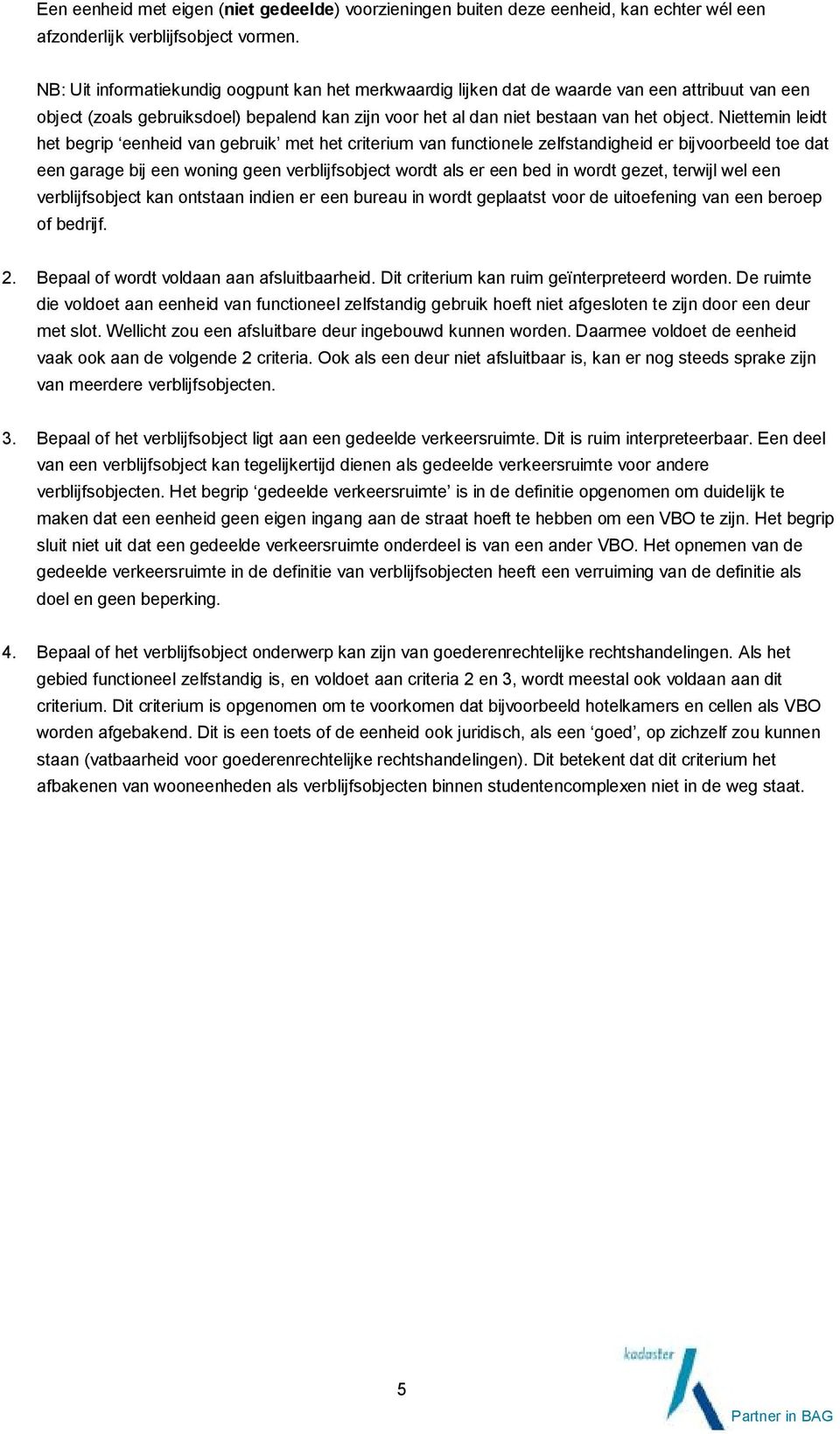 Een eenheid met eigen (niet gedeelde) voorzieningen buiten deze eenheid, kan echter wél een afzonderlijk verblijfsobject vormen.

NB: Uit informatiekundig oogpunt kan het merkwaardig lijken dat de waarde van een attribuut van een object (zoals gebruiksdoel) bepalend kan zijn voor het al dan niet bestaan van het object. Niettemin leidt het begrip ‘eenheid van gebruik’ met het criterium van functionele zelfstandigheid er bijvoorbeeld toe dat een garage bij een woning geen verblijfsobject wordt als er een bed in wordt gezet, terwijl wel een verblijfsobject kan ontstaan indien er een bureau in wordt geplaatst voor de uitoefening van een beroep of bedrijf.

2. Bepaal of wordt voldaan aan afsluitbaarheid. Dit criterium kan ruim geïnterpreteerd worden. De ruimte die voldoet aan eenheid van functioneel zelfstandig gebruik hoeft niet afgesloten te zijn door een deur met slot. Wellicht zou een afsluitbare deur ingebouwd kunnen worden. Daarmee voldoet de eenheid vaak ook aan de volgende 2 criteria. Ook als een deur niet afsluitbaar is, kan er nog steeds sprake zijn van meerdere verblijfsobjecten.

3. Bepaal of het verblijfsobject ligt aan een gedeelde verkeersruimte. Dit is ruim interpreteerbaar. Een deel van een verblijfsobject kan tegelijkertijd dienen als gedeelde verkeersruimte voor andere verblijfsobjecten. Het begrip ‘gedeelde verkeersruimte’ is in de definitie opgenomen om duidelijk te maken dat een eenheid geen eigen ingang aan de straat hoeft te hebben om een VBO te zijn. Het begrip sluit niet uit dat een gedeelde verkeersruimte onderdeel is van een ander VBO. Het opnemen van de gedeelde verkeersruimte in de definitie van verblijfsobjecten heeft een verruiming van de definitie als doel en geen beperking.

4. Bepaal of het verblijfsobject onderwerp kan zijn van goederenrechtelijke rechtshandelingen. Als het gebied functioneel zelfstandig is, en voldoet aan criteria 2 en 3, wordt meestal ook voldaan aan dit criterium. Dit criterium is opgenomen om te voorkomen dat bijvoorbeeld hotelkamers en cellen als VBO worden afgebakend. Dit is een toets of de eenheid ook juridisch, als een ‘goed’, op zichzelf zou kunnen staan (vatbaarheid voor goederenrechtelijke rechtshandelingen). Dit betekent dat dit criterium het afbakenen van wooneenheden als verblijfsobjecten binnen studentencomplexen niet in de weg staat.

5

kadaster

Partner in BAG